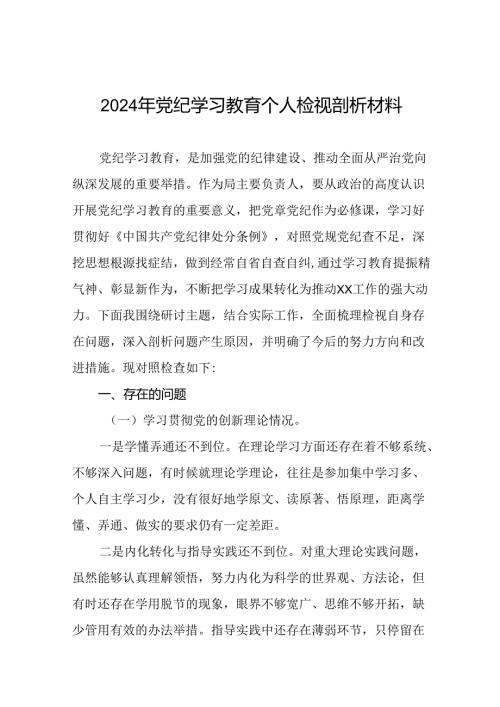 2024年党纪学习教育个人检视剖析材料

党纪学习教育，是加强党的纪律建设、推动全面从严治党向纵深发展的重要举措。作为局主要负责人，要从政治的高度认识开展党纪学习教育的重要意义，把党章党纪作为必修课，学习好贯彻好《中国共产党纪律处分条例》，对照党规党纪查不足，深挖思想根源找症结，做到经常自省自查自纠，通过学习教育提振精气神、彰显新作为，不断把学习成果转化为推动XX工作的强大动力。下面我围绕研讨主题，结合实际工作，全面梳理检视自身存在问题，深入剖析问题产生原因，并明确了今后的努力方向和改进措施。现对照检查如下：

一、存在的问题

（一）学习贯彻党的创新理论情况。

一是学懂弄通还不到位。在理论学习方面还存在着不够系统、不够深入问题，有时候就理论学理论，往往是参加集中学习多、个人自主学习少，没有很好地学原文、读原著、悟原理，距离学懂、弄通、做实的要求仍有一定差距。

二是内化转化与指导实践还不到位。对重大理论实践问题，虽然能够认真理解领悟，努力内化为科学的世界观、方法论，但有时还存在学用脱节的现象，眼界不够宽广、思维不够开拓，缺少管用有效的办法举措。指导实践中还存在薄弱环节，只停留在